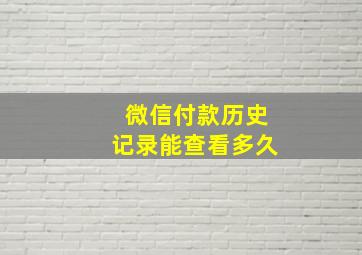 微信付款历史
记录能查看多久